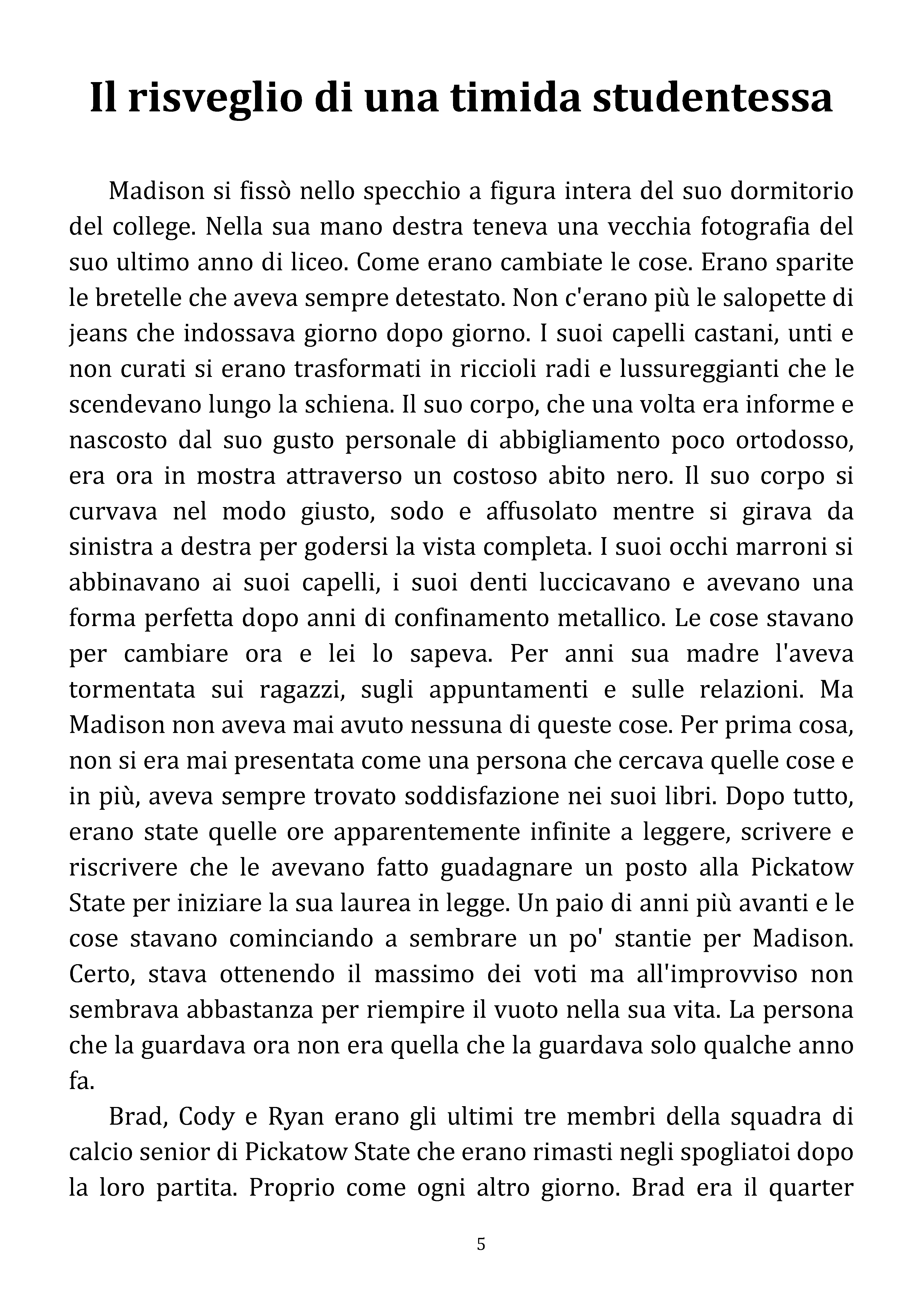 Il risveglio di una timida studentessa

Madison si fissò nello specchio a figura intera del suo dormitorio del college. Nella sua mano destra teneva una vecchia fotografia del suo ultimo anno di liceo. Come erano cambiate le cose. Erano sparite le bretelle che aveva sempre detestato. Non c'erano più le salopette di jeans che indossava giorno dopo giorno. I suoi capelli castani, unti e non curati si erano trasformati in riccioli radi e lussureggianti che le scendevano lungo la schiena. Il suo corpo, che una volta era informe e nascosto dal suo gusto personale di abbigliamento poco ortodosso, era ora in mostra attraverso un costoso abito nero. Il suo corpo si curvava nel modo giusto, sodo e affusolato mentre si girava da sinistra a destra per godersi la vista completa. I suoi occhi marroni si abbinavano ai suoi capelli, i suoi denti luccicavano e avevano una forma perfetta dopo anni di confinamento metallico. Le cose stavano per cambiare ora e lei lo sapeva. Per anni sua madre l'aveva tormentata sui ragazzi, sugli appuntamenti e sulle relazioni. Ma Madison non aveva mai avuto nessuna di queste cose. Per prima cosa, non si era mai presentata come una persona che cercava quelle cose e in più, aveva sempre trovato soddisfazione nei suoi libri. Dopo tutto, erano state quelle ore apparentemente infinite a leggere, scrivere e riscrivere che le avevano fatto guadagnare un posto alla Pickatow State per iniziare la sua laurea in legge. Un paio di anni più avanti e le cose stavano cominciando a sembrare un po' stantie per Madison. Certo, stava ottenendo il massimo dei voti ma all'improvviso non sembrava abbastanza per riempire il vuoto nella sua vita. La persona che la guardava ora non era quella che la guardava solo qualche anno fa.

Brad, Cody e Ryan erano gli ultimi tre membri della squadra di calcio senior di Pickatow State che erano rimasti negli spogliatoi dopo la loro partita. Proprio come ogni altro giorno. Brad era il quarter

5